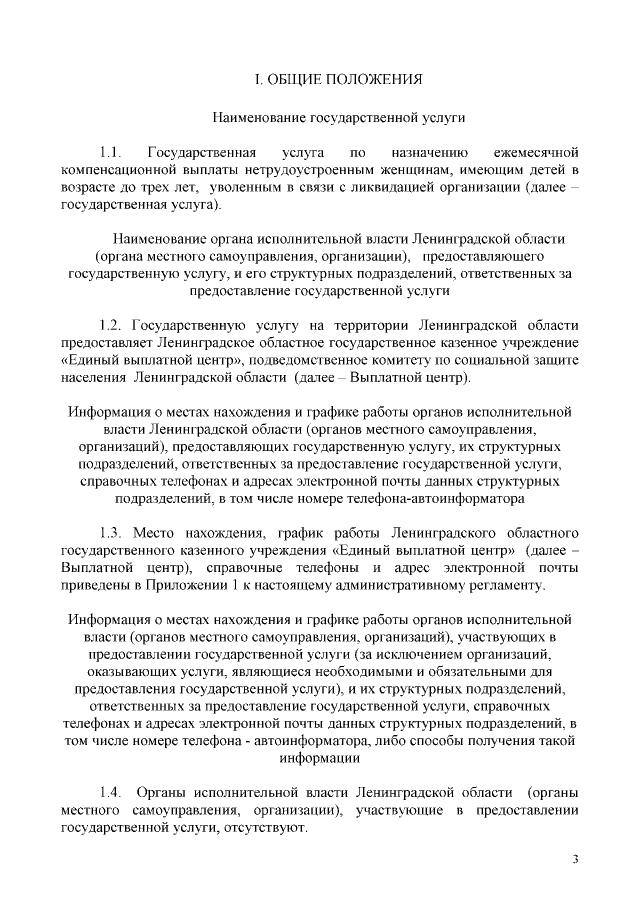 I. ОБЩИЕ ПОЛОЖЕНИЯ

Наименование государственной услуги

1.1. Государственная услуга по назначению ежемесячной компенсационной выплаты нетрудоустроенным женщинам, имеющим детей в возрасте до трех лет, уволенным в связи с ликвидацией организации (далее – государственная услуга).

Наименование органа исполнительной власти Ленинградской области (органа местного самоуправления, организации), предоставляющего государственную услугу, и его структурных подразделений, ответственных за предоставление государственной услуги

1.2. Государственную услугу на территории Ленинградской области предоставляет Ленинградское областное государственное казенное учреждение «Единый выплатной центр», подведомственное комитету по социальной защите населения Ленинградской области (далее – Выплатной центр).

Информация о местах нахождения и графике работы органов исполнительной власти Ленинградской области (органов местного самоуправления, организаций), предоставляющих государственную услугу, их структурных подразделений, ответственных за предоставление государственной услуги, справочных телефонах и адресах электронной почты данных структурных подразделений, в том числе номере телефона-автоинформатора

1.3. Место нахождения, график работы Ленинградского областного государственного казенного учреждения «Единый выплатной центр» (далее – Выплатной центр), справочные телефоны и адрес электронной почты приведены в Приложении 1 к настоящему административному регламенту.

Информация о местах нахождения и графике работы органов исполнительной власти (органов местного самоуправления, организаций), участвующих в предоставлении государственной услуги (за исключением организаций, оказывающих услуги, являющиеся необходимыми и обязательными для предоставления государственной услуги), и их структурных подразделений, ответственных за предоставление государственной услуги, справочных телефонах и адресах электронной почты данных структурных подразделений, в том числе номере телефона - автоинформатора, либо способы получения такой информации

1.4. Органы исполнительной власти Ленинградской области (органы местного самоуправления, организации), участвующие в предоставлении государственной услуги, отсутствуют.

3